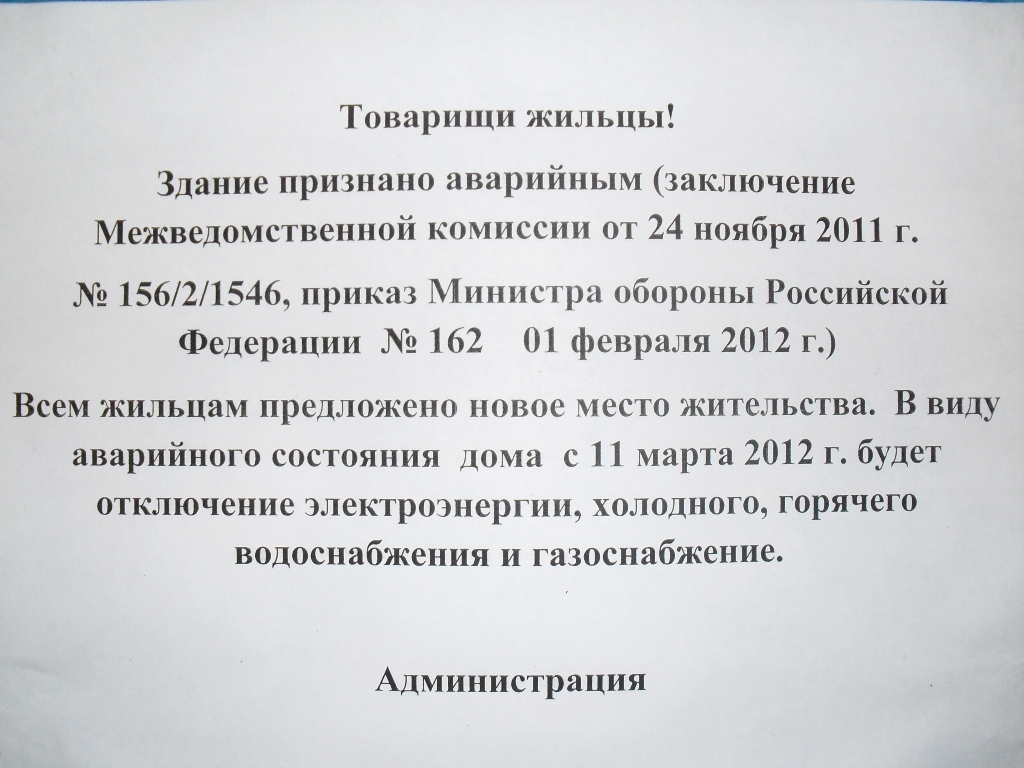 Товарищи жильцы!

Здание признано аварийным (заключение Межведомственной комиссии от 24 ноября 2011 г.

№ 156/2/1546, приказ Министра обороны Российской Федерации № 162 01 февраля 2012 г.)

Всем жильцам предложено новое место жительства. В виду аварийного состояния дома с 11 марта 2012 г. будет отключение электроэнергии, холодного, горячего водоснабжения и газоснабжение.

Администрация